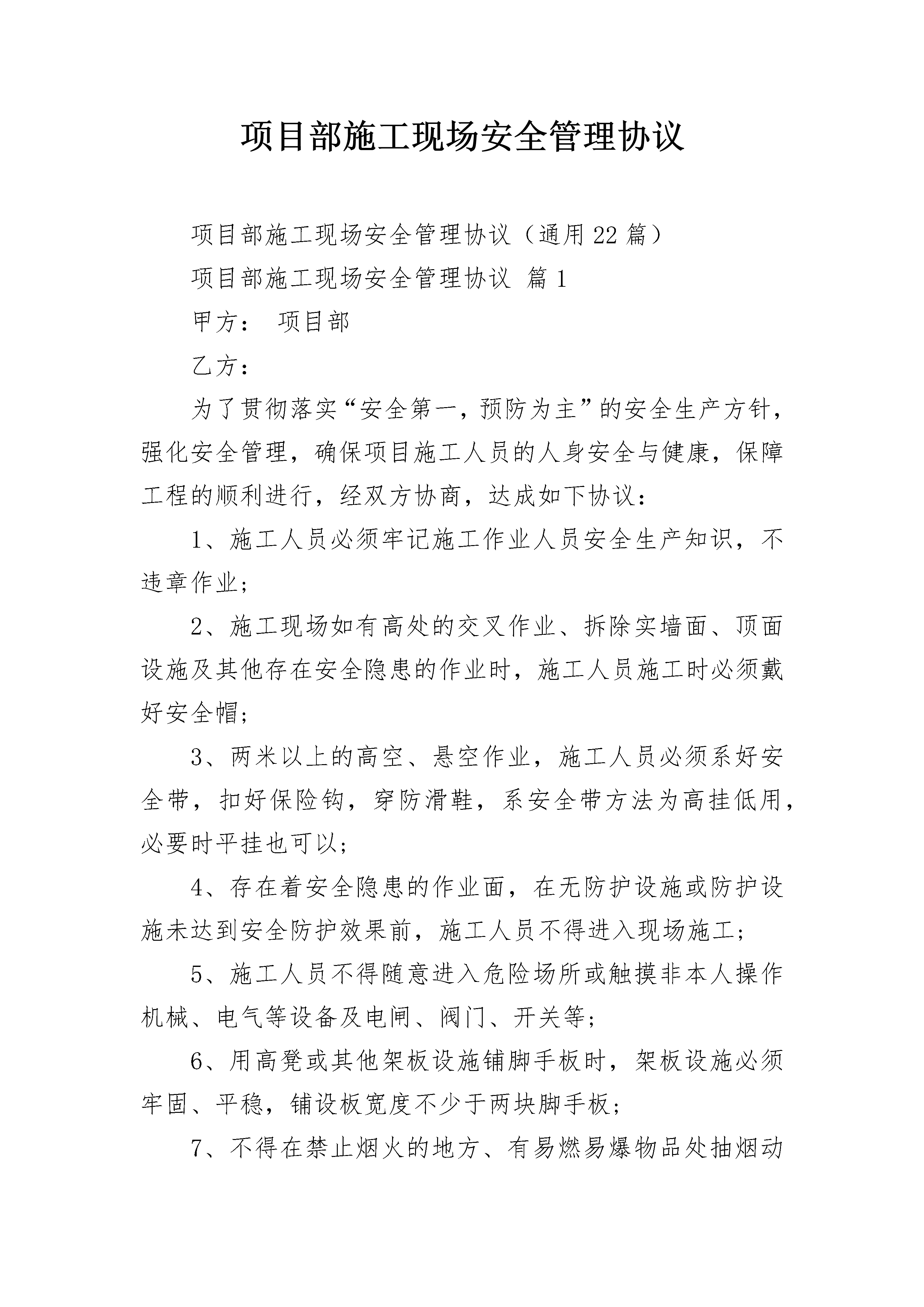 项目部施工现场安全管理协议

项目部施工现场安全管理协议（通用22篇）

项目部施工现场安全管理协议 篇1

甲方： 项目部

乙方：

为了贯彻落实“安全第一，预防为主”的安全生产方针，强化安全管理，确保项目施工人员的人身安全与健康，保障工程的顺利进行，经双方协商，达成如下协议：

1、施工人员必须牢记施工作业人员安全生产知识，不违章作业；

2、施工现场如有高处的交叉作业、拆除实墙面、顶面设施及其他存在安全隐患的作业时，施工人员施工时必须戴好安全帽；

3、两米以上的高空、悬空作业，施工人员必须系好安全带，扣好保险钩，穿防滑鞋，系安全带方法为高挂低用，必要时平挂也可以；

4、存在着安全隐患的作业面，在无防护设施或防护设施未达到安全防护效果前，施工人员不得进入现场施工；

5、施工人员不得随意进入危险场所或触摸非本人操作机械、电气等设备及电闸、阀门、开关等；

6、用高凳或其他架板设施铺脚手板时，架板设施必须牢固、平稳，铺设板宽度不少于两块脚手板；

7、不得在禁止烟火的地方、有易燃易爆物品处抽烟动